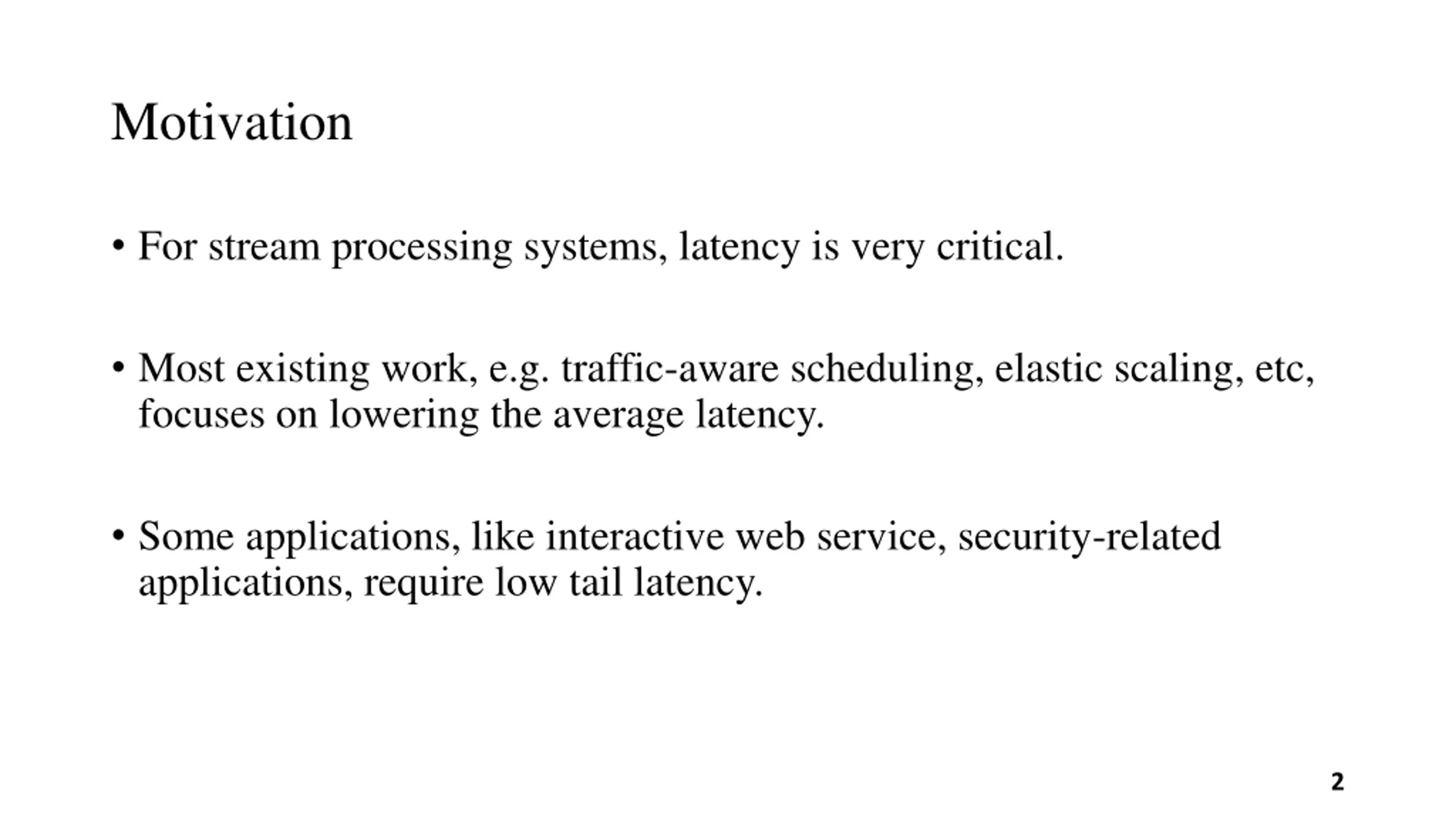 Motivation

• For stream processing systems, latency is very critical.

• Most existing work, e.g. traffic-aware scheduling, elastic scaling, etc, focuses on lowering the average latency.

• Some applications, like interactive web service, security-related applications, require low tail latency.

2